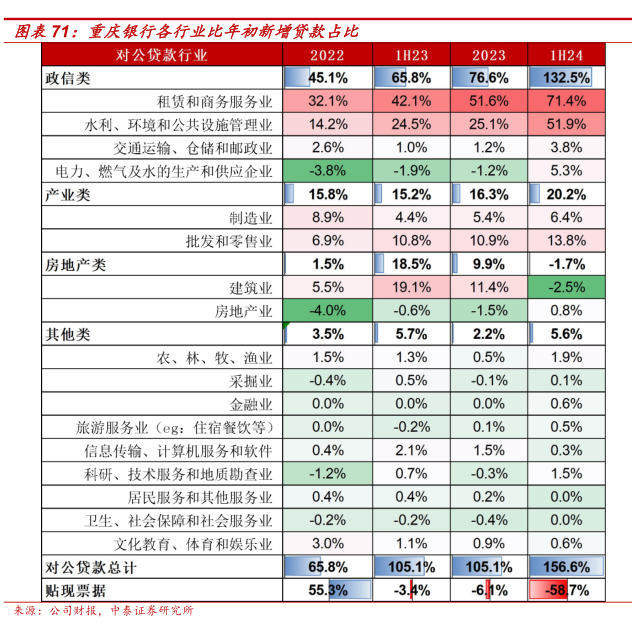 图表 71：重庆银行各行业比年初新增贷款占比

| 对公贷款行业 | 2022 | 1H23 | 2023 | 1H24 |
|---|---|---|---|---|
| 政信类 | 45.1% | 65.8% | 76.6% | 132.5% |
| 租赁和商务服务业 | 32.1% | 42.1% | 51.6% | 71.4% |
| 水利、环境和公共设施管理业 | 14.2% | 24.5% | 25.1% | 51.9% |
| 交通运输、仓储和邮政业 | 2.6% | 1.0% | 1.2% | 3.8% |
| 电力、燃气及水的生产和供应企业 | -3.8% | -1.9% | -1.2% | 5.3% |
| 产业类 | 15.8% | 15.2% | 16.3% | 20.2% |
| 制造业 | 8.9% | 4.4% | 5.4% | 6.4% |
| 批发和零售业 | 6.9% | 10.8% | 10.9% | 13.8% |
| 房地产类 | 1.5% | 18.5% | 9.9% | -1.7% |
| 建筑业 | 5.5% | 19.1% | 11.4% | -2.5% |
| 房地产业 | -4.0% | -0.6% | -1.5% | 0.8% |
| 其他类 | 3.5% | 5.7% | 2.2% | 5.6% |
| 农、林、牧、渔业 | 1.5% | 1.3% | 0.5% | 1.9% |
| 采掘业 | -0.4% | 0.5% | -0.1% | 0.1% |
| 金融业 | 0.0% | 0.0% | 0.0% | 0.6% |
| 旅游服务业（eg：住宿餐饮等） | 0.0% | -0.2% | 0.1% | 0.5% |
| 信息传输、计算机服务和软件 | 0.4% | 2.1% | 1.5% | 0.3% |
| 科研、技术服务和地质勘查业 | -1.2% | 0.7% | -0.3% | 1.5% |
| 居民服务和其他服务业 | 0.4% | 0.4% | 0.2% | 0.0% |
| 卫生、社会保障和社会服务业 | -0.2% | -0.2% | -0.4% | 0.0% |
| 文化教育、体育和娱乐业 | 3.0% | 1.1% | 0.9% | 0.6% |
| 对公贷款总计 | 65.8% | 105.1% | 105.1% | 156.6% |
| 贴现票据 | 55.3% | -3.4% | -6.1% | -58.7% |

来源：公司财报，中泰证券研究所